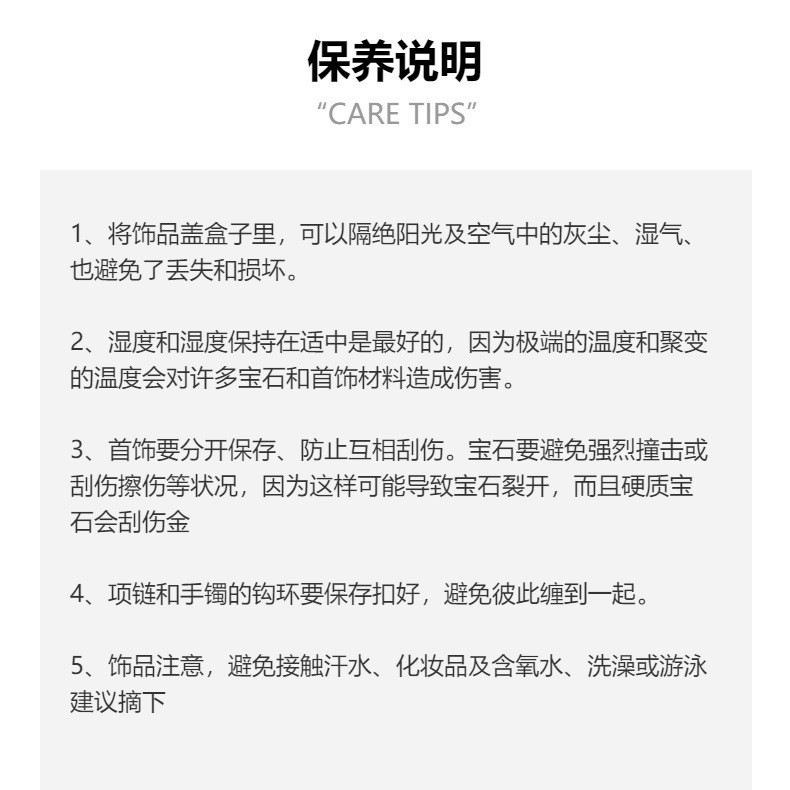 保养说明

“CARE TIPS”

1、将饰品盖盒子里，可以隔绝阳光及空气中的灰尘、湿气、也避免了丢失和损坏。

2、湿度和湿度保持在适中是最好的，因为极端的温度和聚变的温度会对许多宝石和首饰材料造成伤害。

3、首饰要分开保存、防止互相刮伤。宝石要避免强烈撞击或刮伤擦伤等状况，因为这样可能导致宝石裂开，而且硬质宝石会刮伤金

4、项链和手镯的钩环要保存扣好，避免彼此缠到一起。

5、饰品注意，避免接触汗水、化妆品及含氧水、洗澡或游泳建议摘下